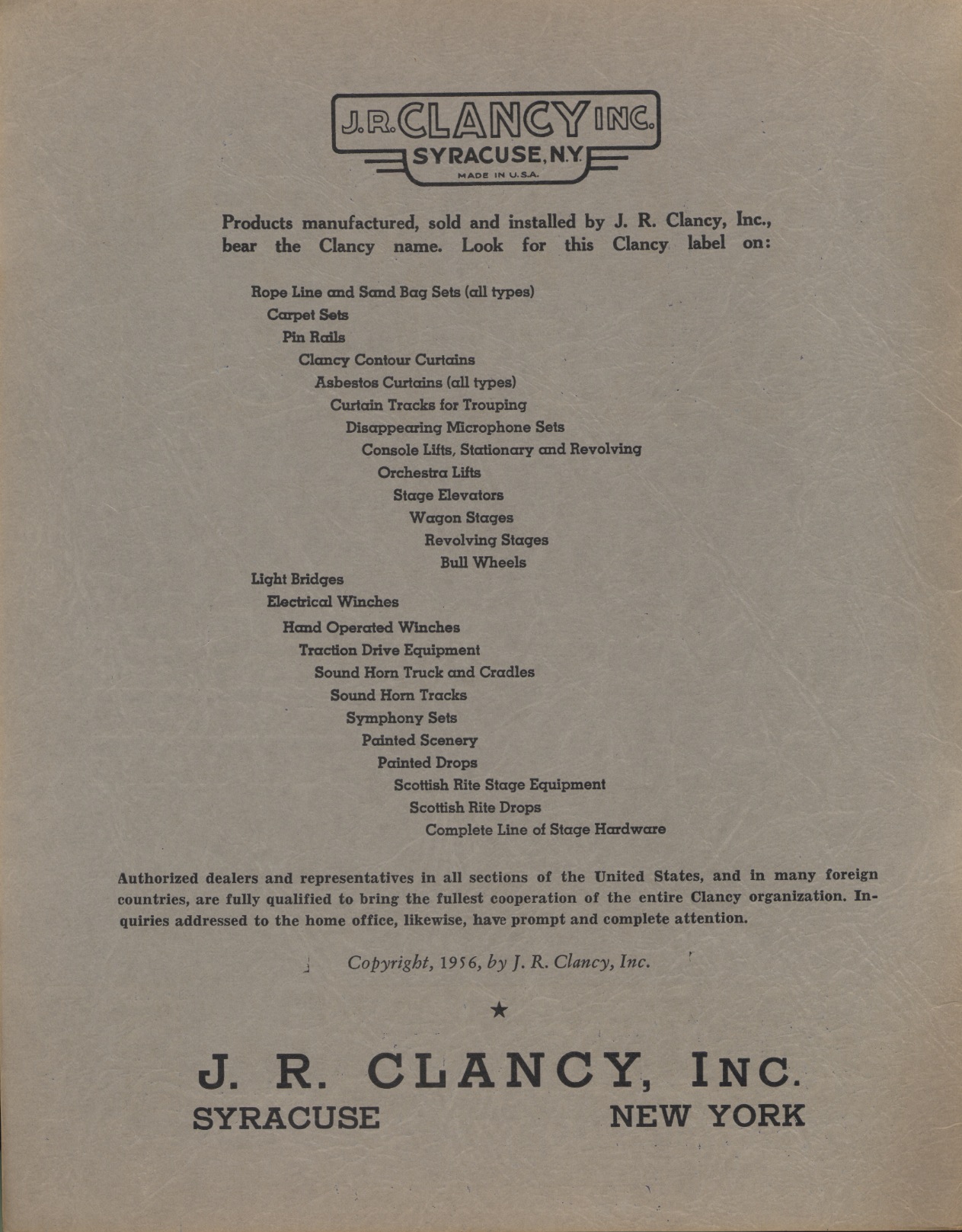 J.R. CLANCY INC.
SYRACUSE, N.Y.
MADE IN U.S.A.

Products manufactured, sold and installed by J. R. Clancy, Inc., bear the Clancy name. Look for this Clancy label on:

Rope Line and Sand Bag Sets (all types)
Carpet Sets
Pin Rails
Clancy Contour Curtains
Asbestos Curtains (all types)
Curtain Tracks for Trouping
Disappearing Microphone Sets
Console Lifts, Stationary and Revolving
Orchestra Lifts
Stage Elevators
Wagon Stages
Revolving Stages
Bull Wheels
Light Bridges
Electrical Winches
Hand Operated Winches
Traction Drive Equipment
Sound Horn Truck and Cradles
Sound Horn Tracks
Symphony Sets
Painted Scenery
Painted Drops
Scottish Rite Stage Equipment
Scottish Rite Drops
Complete Line of Stage Hardware

Authorized dealers and representatives in all sections of the United States, and in many foreign countries, are fully qualified to bring the fullest cooperation of the entire Clancy organization. Inquiries addressed to the home office, likewise, have prompt and complete attention.

Copyright, 1956, by J. R. Clancy, Inc.

★

J. R. CLANCY, INC.
SYRACUSE NEW YORK